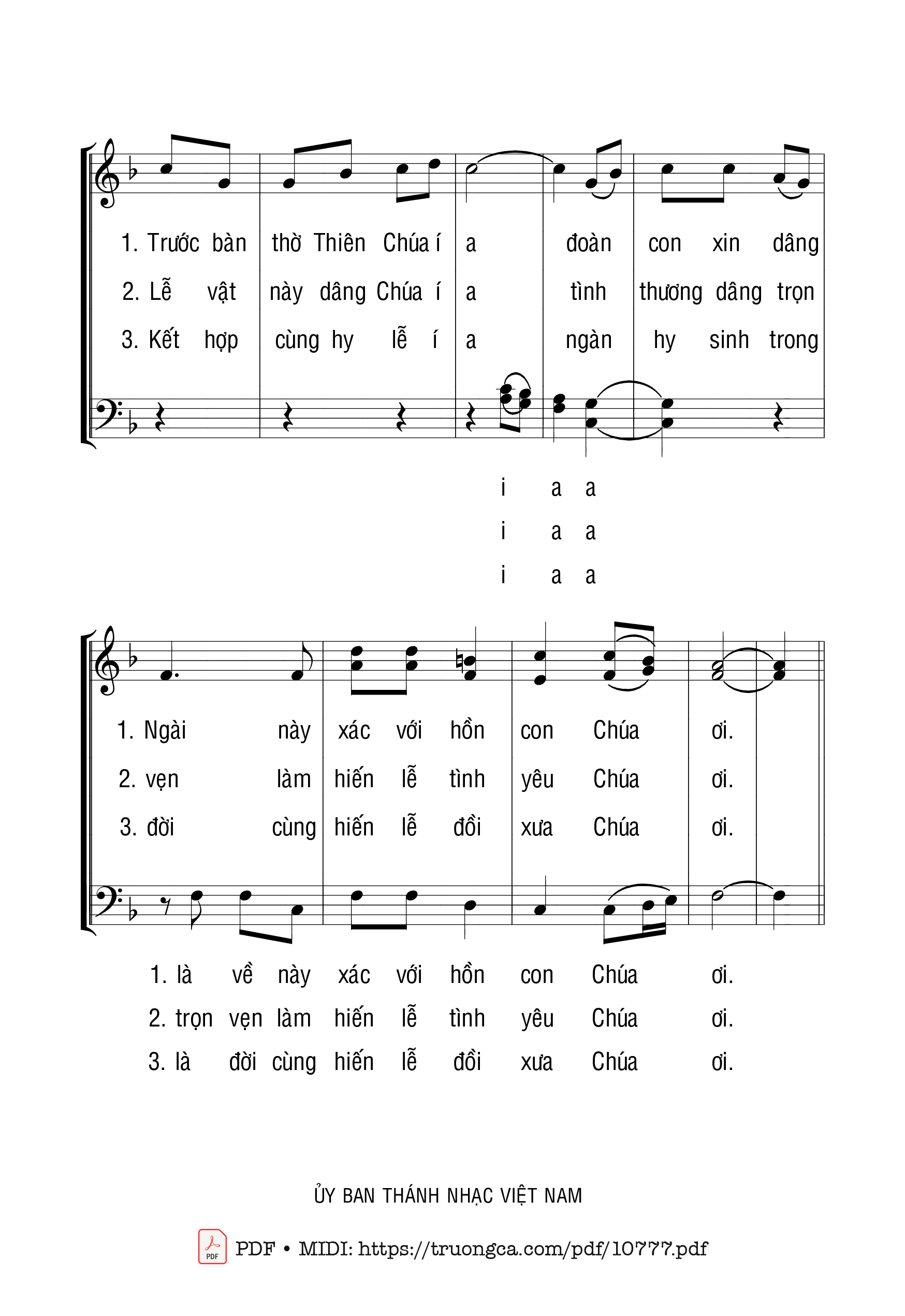 1. Trước bàn thờ Thiên Chúa í a đoàn con xin dâng
2. Lễ vật này dâng Chúa í a tình thương dâng trọn
3. Kết hợp cùng hy lễ í a ngàn hy sinh trong

i a a
i a a
i a a

1. Ngài này xác với hồn con Chúa ơi.
2. vẹn làm hiến lễ tình yêu Chúa ơi.
3. đời cùng hiến lễ đồi xưa Chúa ơi.

1. là về này xác với hồn con Chúa ơi.
2. trọn vẹn làm hiến lễ tình yêu Chúa ơi.
3. là đời cùng hiến lễ đồi xưa Chúa ơi.

ỦY BAN THÁNH NHẠC VIỆT NAM

PDF PDF • MIDI: https://truongca.com/pdf/10777.pdf